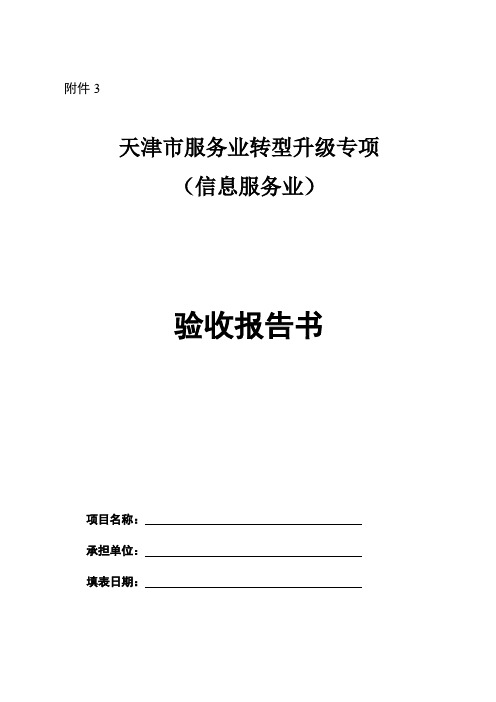 附件 3

天津市服务业转型升级专项
（信息服务业）

验收报告书

项目名称：

承担单位：

填表日期：